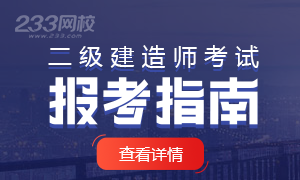 233网校
www.233.com

二级建造师考试

报考指南

查看详情